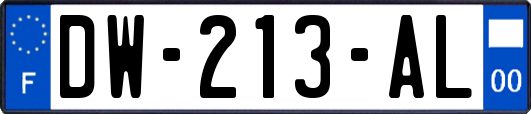 F
DW-213-AL
00